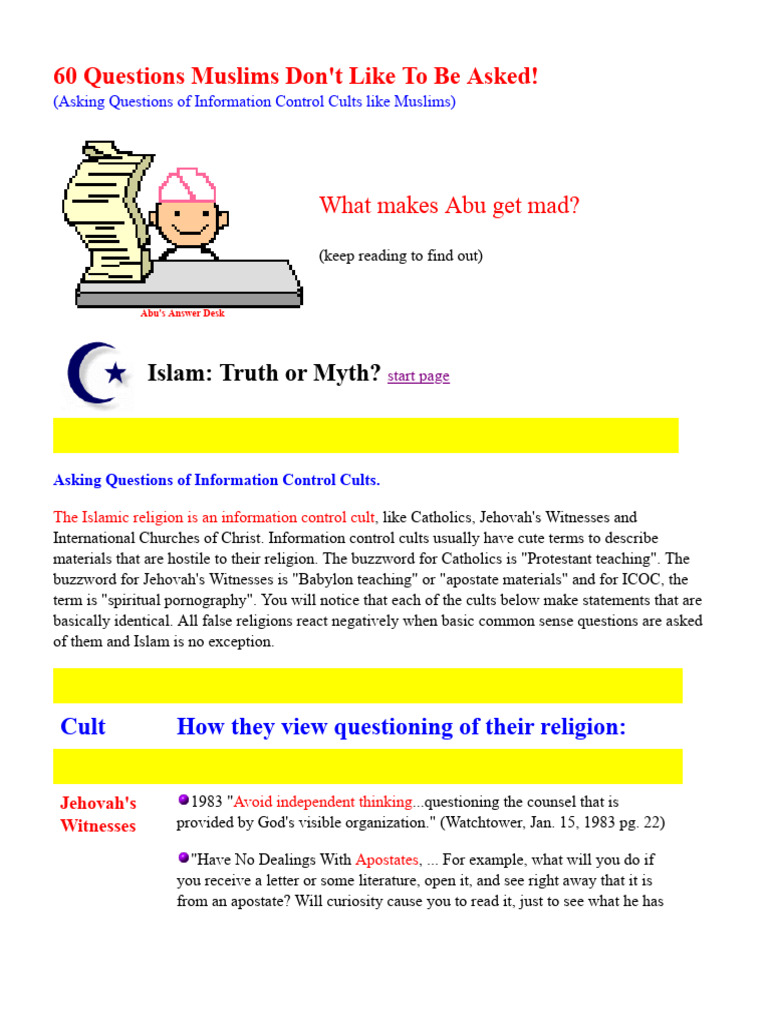 60 Questions Muslims Don't Like To Be Asked!
(Asking Questions of Information Control Cults like Muslims)

Abu's Answer Desk

What makes Abu get mad?

(keep reading to find out)

Islam: Truth or Myth? start page

Asking Questions of Information Control Cults.

The Islamic religion is an information control cult, like Catholics, Jehovah's Witnesses and International Churches of Christ. Information control cults usually have cute terms to describe materials that are hostile to their religion. The buzzword for Catholics is "Protestant teaching". The buzzword for Jehovah's Witnesses is "Babylon teaching" or "apostate materials" and for ICOC, the term is "spiritual pornography". You will notice that each of the cults below make statements that are basically identical. All false religions react negatively when basic common sense questions are asked of them and Islam is no exception.

| Cult | How they view questioning of their religion: |
|---|---|
| Jehovah's Witnesses | 1983 "Avoid independent thinking...questioning the counsel that is provided by God's visible organization." (Watchtower, Jan. 15, 1983 pg. 22)<br><br>"Have No Dealings With Apostates, ... For example, what will you do if you receive a letter or some literature, open it, and see right away that it is from an apostate? Will curiosity cause you to read it, just to see what he has |